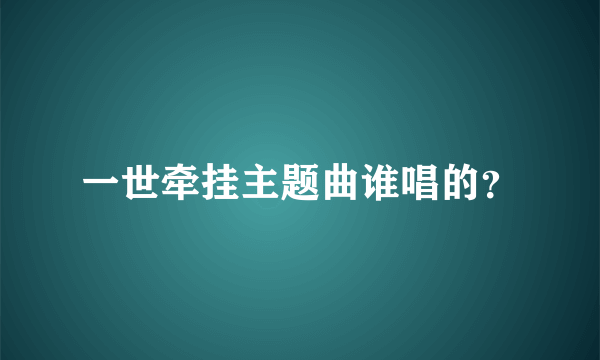 一世牵挂主题曲谁唱的?